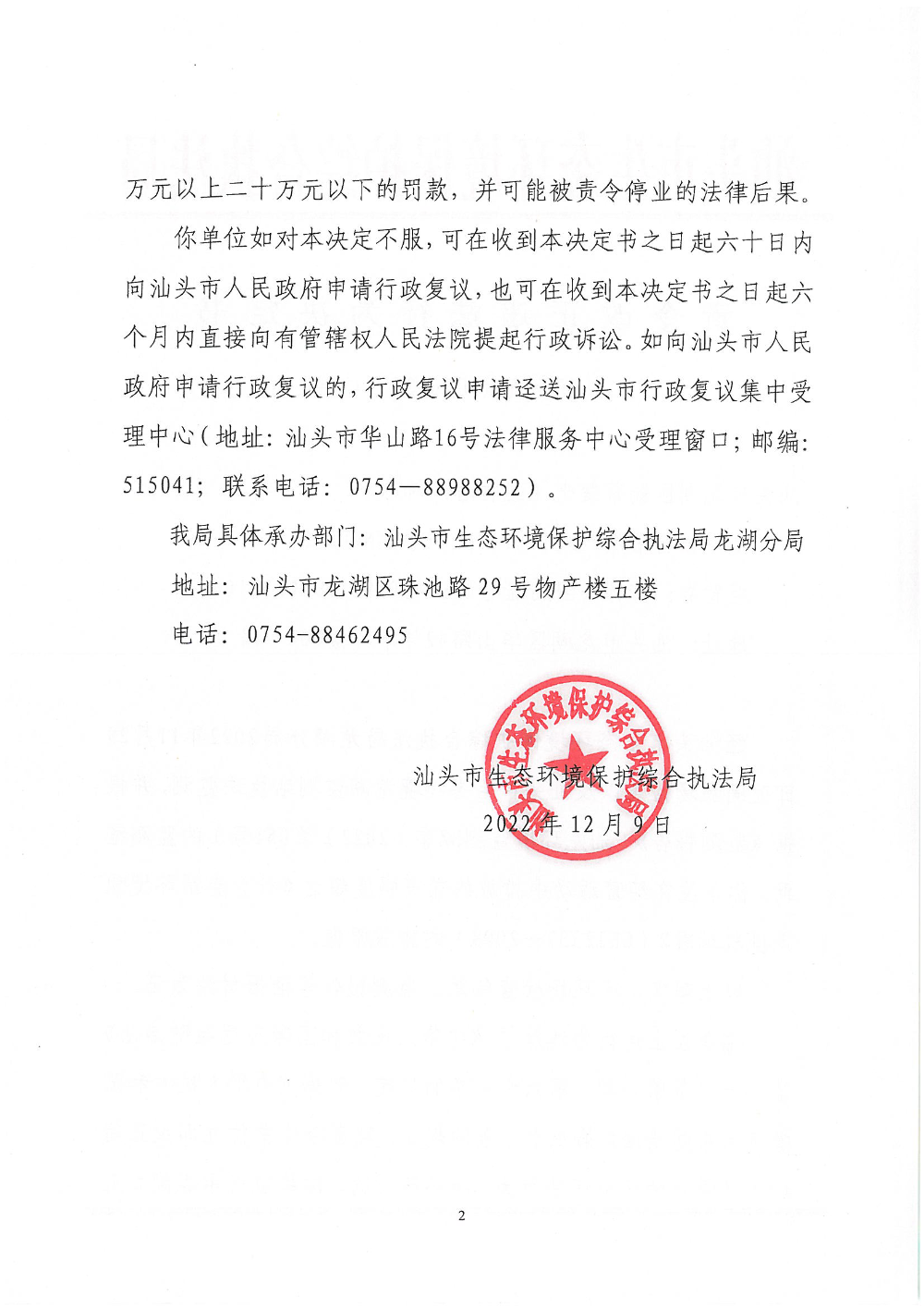 万元以上二十万元以下的罚款，并可能被责令停业的法律后果。

你单位如对本决定不服，可在收到本决定书之日起六十日内向汕头市人民政府申请行政复议，也可在收到本决定书之日起六个月内直接向有管辖权人民法院提起行政诉讼。如向汕头市人民政府申请行政复议的，行政复议申请迳送汕头市行政复议集中受理中心（地址：汕头市华山路16号法律服务中心受理窗口；邮编：515041；联系电话：0754—88988252）。

我局具体承办部门：汕头市生态环境保护综合执法局龙湖分局

地址：汕头市龙湖区珠池路 29 号物产楼五楼

电话：0754-88462495

汕头市生态环境保护综合执法局

汕头市生态环境保护综合执法局

2022 年 12 月 9 日

2